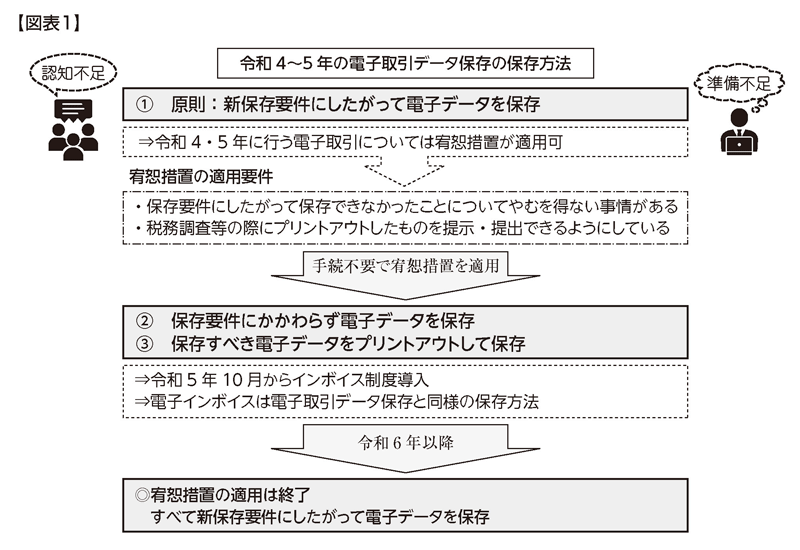 【図表1】

認知不足

令和 4～5 年の電子取引データ保存の保存方法

準備不足

①　原則：新保存要件にしたがって電子データを保存

⇒令和 4・5 年に行う電子取引については宥恕措置が適用可

宥恕措置の適用要件

・保存要件にしたがって保存できなかったことについてやむを得ない事情がある
・税務調査等の際にプリントアウトしたものを提示・提出できるようにしている

手続不要で宥恕措置を適用

②　保存要件にかかわらず電子データを保存
③　保存すべき電子データをプリントアウトして保存

⇒令和 5 年 10 月からインボイス制度導入
⇒電子インボイスは電子取引データ保存と同様の保存方法

令和 6 年以降

◎宥恕措置の適用は終了
すべて新保存要件にしたがって電子データを保存